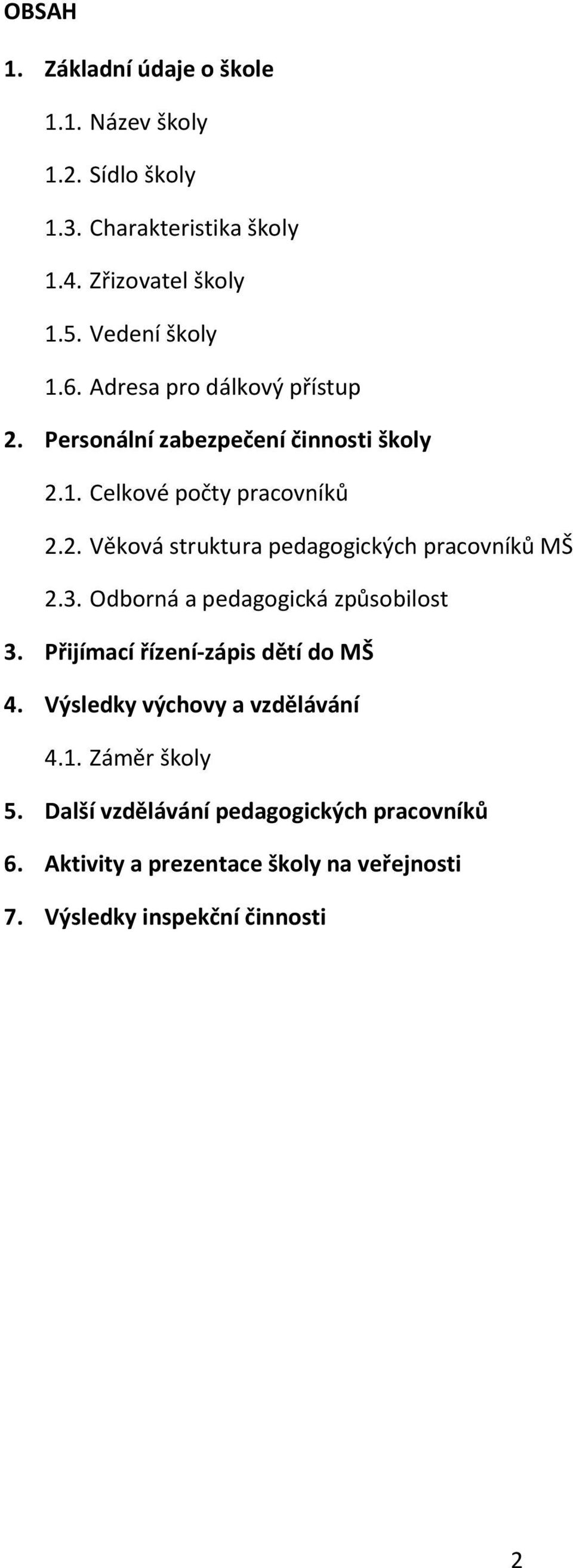 OBSAH

1. Základní údaje o škole

1.1. Název školy

1.2. Sídlo školy

1.3. Charakteristika školy

1.4. Zřizovatel školy

1.5. Vedení školy

1.6. Adresa pro dálkový přístup

2. Personální zabezpečení činnosti školy

2.1. Celkové počty pracovníků

2.2. Věková struktura pedagogických pracovníků MŠ

2.3. Odborná a pedagogická způsobilost

3. Přijímací řízení-zápis dětí do MŠ

4. Výsledky výchovy a vzdělávání

4.1. Záměr školy

5. Další vzdělávání pedagogických pracovníků

6. Aktivity a prezentace školy na veřejnosti

7. Výsledky inspekční činnosti

2